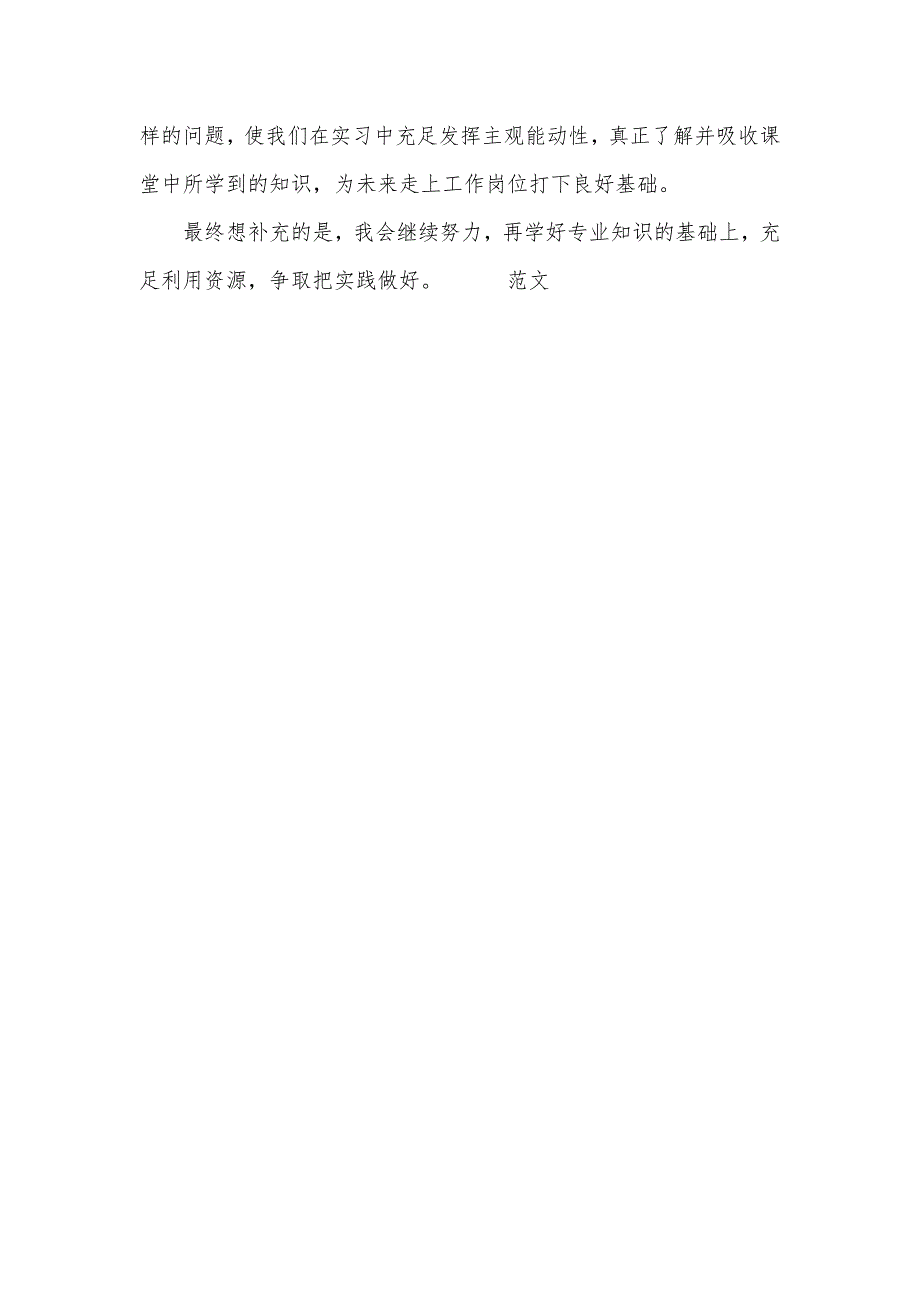 样的问题，使我们在实习中充足发挥主观能动性，真正了解并吸收课堂中所学到的知识，为未来走上工作岗位打下良好基础。

最终想补充的是，我会继续努力，再学好专业知识的基础上，充足利用资源，争取把实践做好。 范文